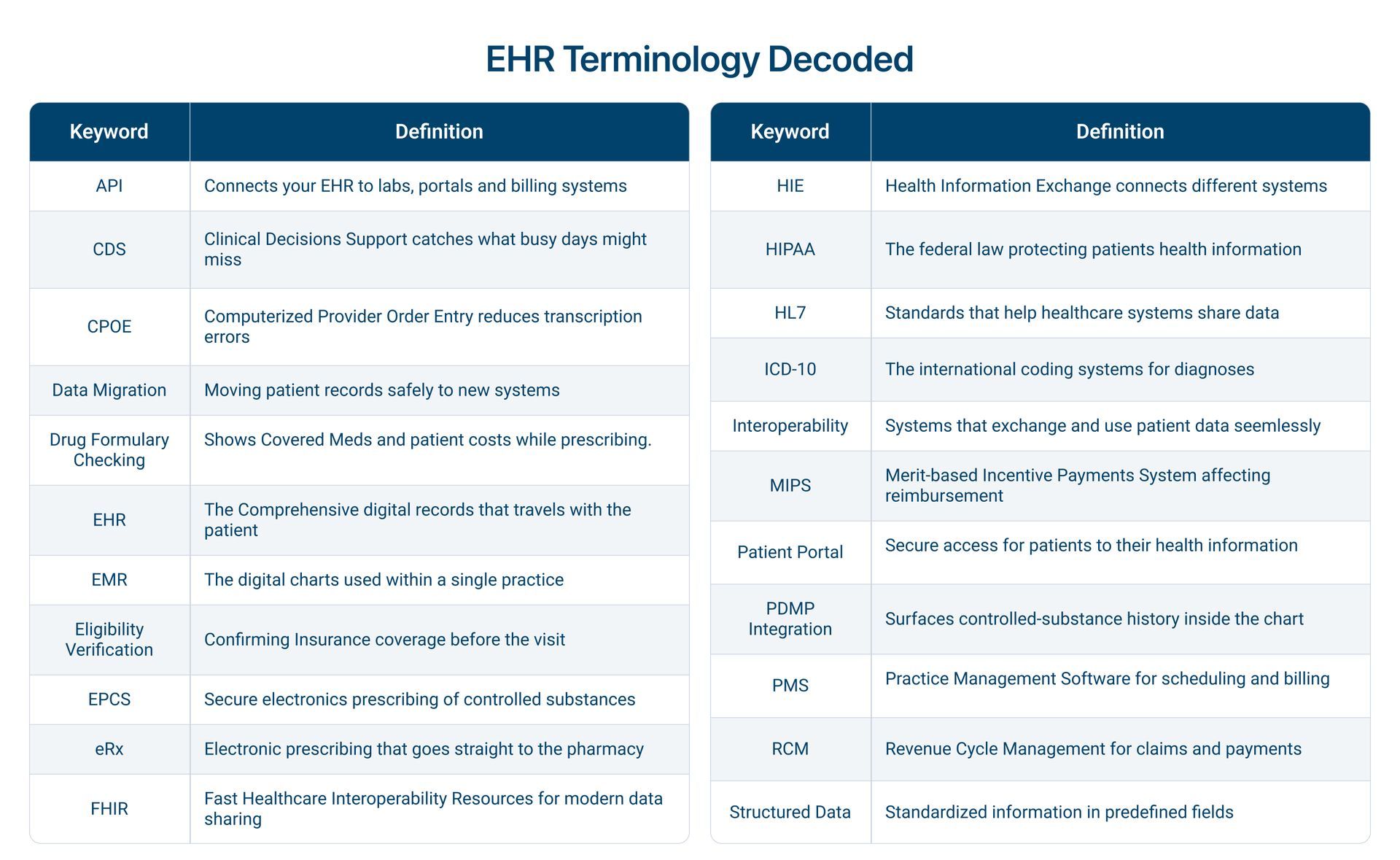 EHR Terminology Decoded

| Keyword | Definition |
|---|---|
| API | Connects your EHR to labs, portals and billing systems |
| CDS | Clinical Decisions Support catches what busy days might miss |
| CPOE | Computerized Provider Order Entry reduces transcription errors |
| Data Migration | Moving patient records safely to new systems |
| Drug Formulary Checking | Shows Covered Meds and patient costs while prescribing. |
| EHR | The Comprehensive digital records that travels with the patient |
| EMR | The digital charts used within a single practice |
| Eligibility Verification | Confirming Insurance coverage before the visit |
| EPCS | Secure electronics prescribing of controlled substances |
| eRx | Electronic prescribing that goes straight to the pharmacy |
| FHIR | Fast Healthcare Interoperability Resources for modern data sharing |

| Keyword | Definition |
|---|---|
| HIE | Health Information Exchange connects different systems |
| HIPAA | The federal law protecting patients health information |
| HL7 | Standards that help healthcare systems share data |
| ICD-10 | The international coding systems for diagnoses |
| Interoperability | Systems that exchange and use patient data seemlessly |
| MIPS | Merit-based Incentive Payments System affecting reimbursement |
| Patient Portal | Secure access for patients to their health information |
| PDMP Integration | Surfaces controlled-substance history inside the chart |
| PMS | Practice Management Software for scheduling and billing |
| RCM | Revenue Cycle Management for claims and payments |
| Structured Data | Standardized information in predefined fields |